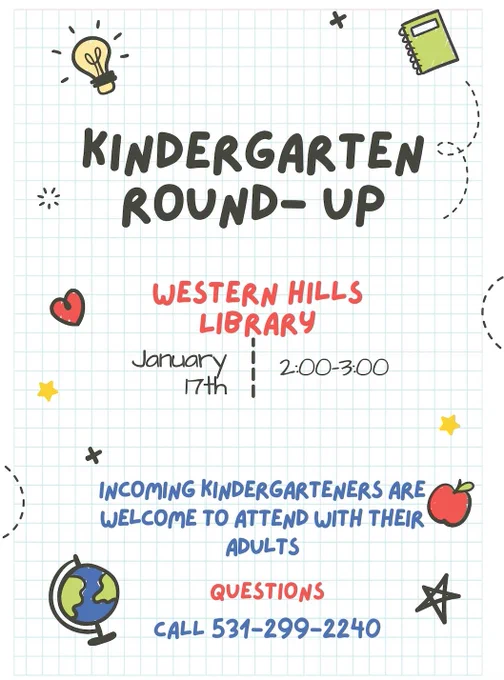 KINDERGARTEN ROUND- UP

WESTERN HILLS LIBRARY

January 17th

2:00-3:00

INCOMING KINDERGARTENERS ARE WELCOME TO ATTEND WITH THEIR ADULTS

QUESTIONS

CALL 531-299-2240